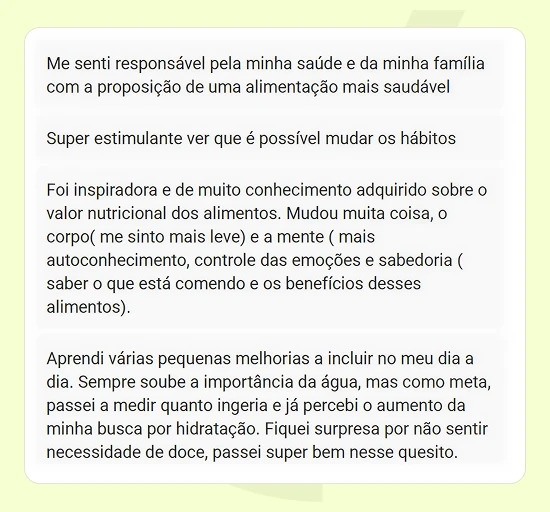 Me senti responsável pela minha saúde e da minha família com a proposição de uma alimentação mais saudável

Super estimulante ver que é possível mudar os hábitos

Foi inspiradora e de muito conhecimento adquirido sobre o valor nutricional dos alimentos. Mudou muita coisa, o corpo( me sinto mais leve) e a mente ( mais autoconhecimento, controle das emoções e sabedoria ( saber o que está comendo e os benefícios desses alimentos).

Aprendi várias pequenas melhorias a incluir no meu dia a dia. Sempre soube a importância da água, mas como meta, passei a medir quanto ingeria e já percebi o aumento da minha busca por hidratação. Fiquei surpresa por não sentir necessidade de doce, passei super bem nesse quesito.